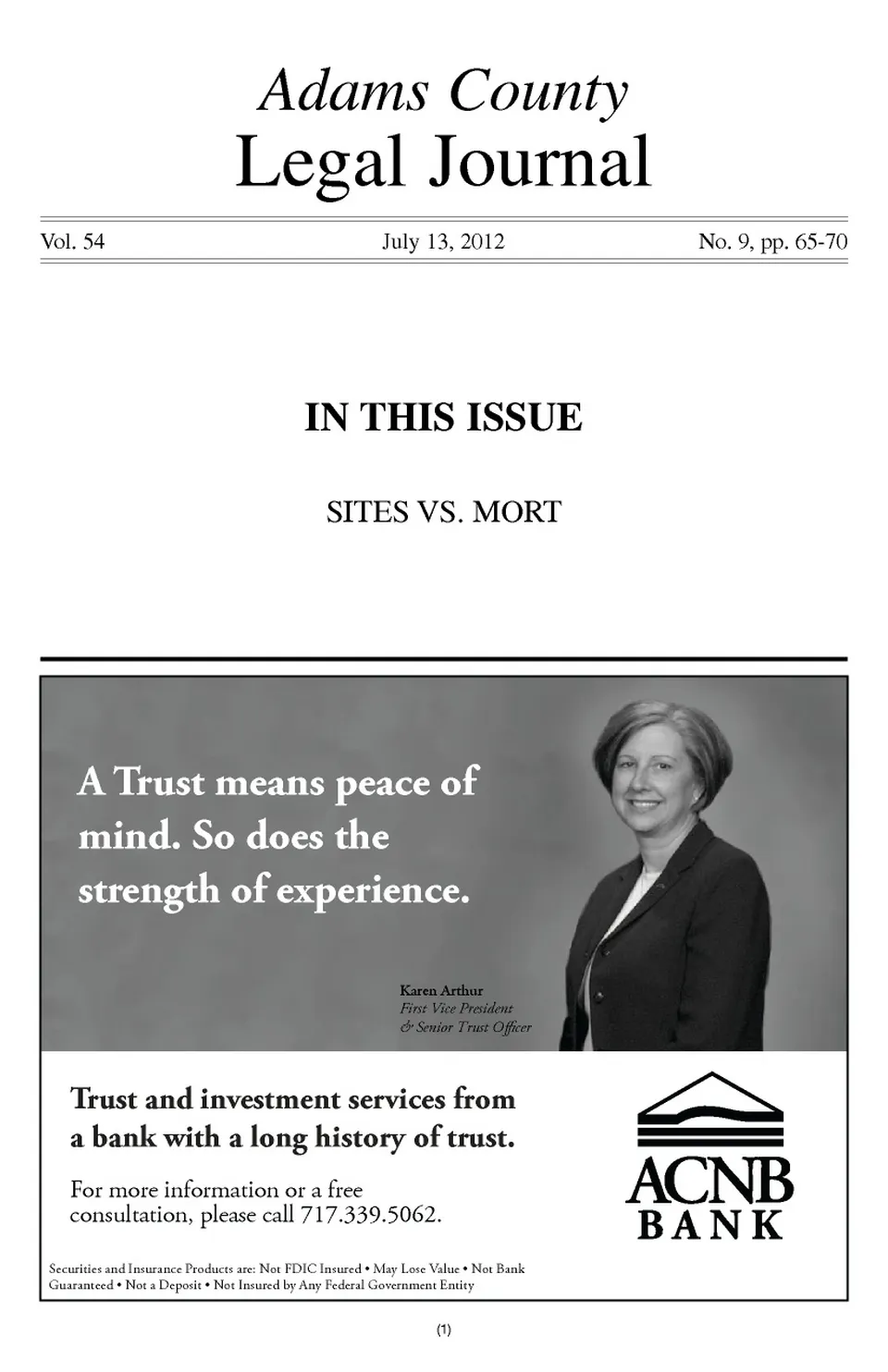 Adams County
Legal Journal

Vol. 54

July 13, 2012

No. 9, pp. 65-70

IN THIS ISSUE

SITES VS. MORT

A Trust means peace of mind. So does the strength of experience.

Karen Arthur
First Vice President
& Senior Trust Officer

Trust and investment services from a bank with a long history of trust.

For more information or a free consultation, please call 717.339.5062.

ACNB
BANK

Securities and Insurance Products are: Not FDIC Insured • May Lose Value • Not Bank Guaranteed • Not a Deposit • Not Insured by Any Federal Government Entity

(1)